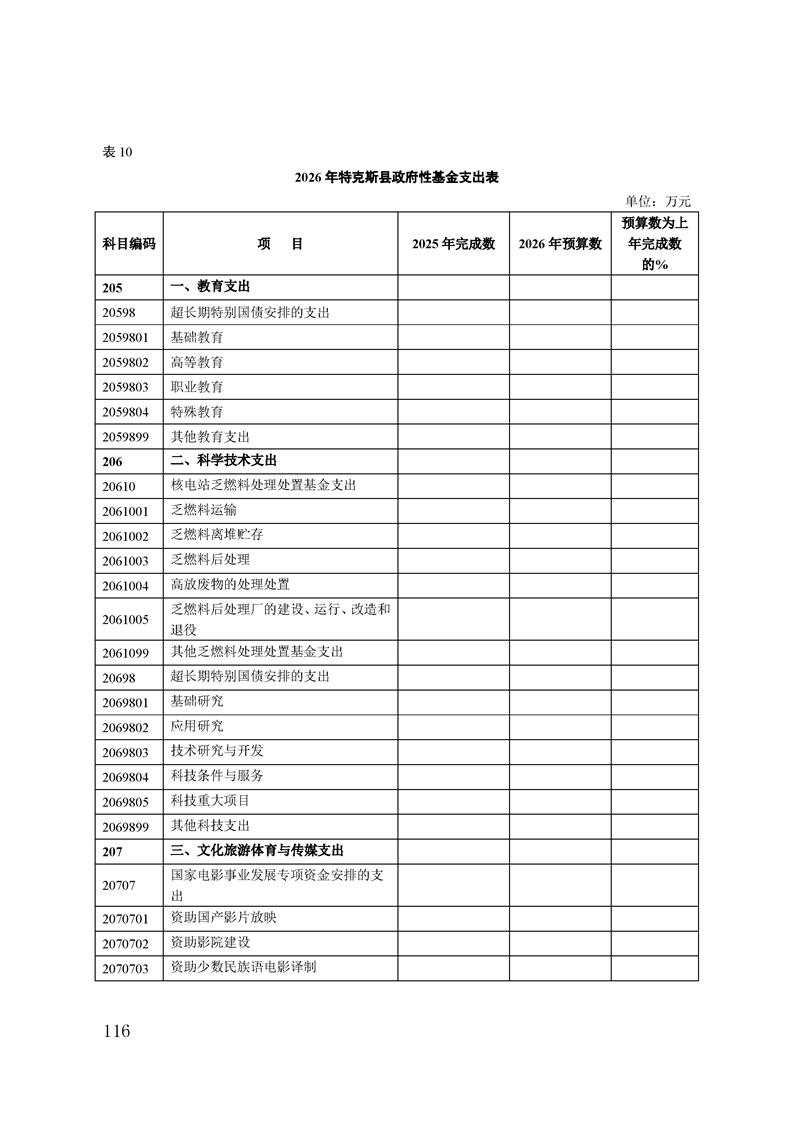 表 10

2026 年特克斯县政府性基金支出表

单位：万元

| 科目编码 | 项　目 | 2025 年完成数 | 2026 年预算数 | 预算数为上年完成数的% |
|---|---|---|---|---|
| 205 | 一、教育支出 | | | |
| 20598 | 超长期特别国债安排的支出 | | | |
| 2059801 | 基础教育 | | | |
| 2059802 | 高等教育 | | | |
| 2059803 | 职业教育 | | | |
| 2059804 | 特殊教育 | | | |
| 2059899 | 其他教育支出 | | | |
| 206 | 二、科学技术支出 | | | |
| 20610 | 核电站乏燃料处理处置基金支出 | | | |
| 2061001 | 乏燃料运输 | | | |
| 2061002 | 乏燃料离堆贮存 | | | |
| 2061003 | 乏燃料后处理 | | | |
| 2061004 | 高放废物的处理处置 | | | |
| 2061005 | 乏燃料后处理厂的建设、运行、改造和退役 | | | |
| 2061099 | 其他乏燃料处理处置基金支出 | | | |
| 20698 | 超长期特别国债安排的支出 | | | |
| 2069801 | 基础研究 | | | |
| 2069802 | 应用研究 | | | |
| 2069803 | 技术研究与开发 | | | |
| 2069804 | 科技条件与服务 | | | |
| 2069805 | 科技重大项目 | | | |
| 2069899 | 其他科技支出 | | | |
| 207 | 三、文化旅游体育与传媒支出 | | | |
| 20707 | 国家电影事业发展专项资金安排的支出 | | | |
| 2070701 | 资助国产影片放映 | | | |
| 2070702 | 资助影院建设 | | | |
| 2070703 | 资助少数民族语电影译制 | | | |

116